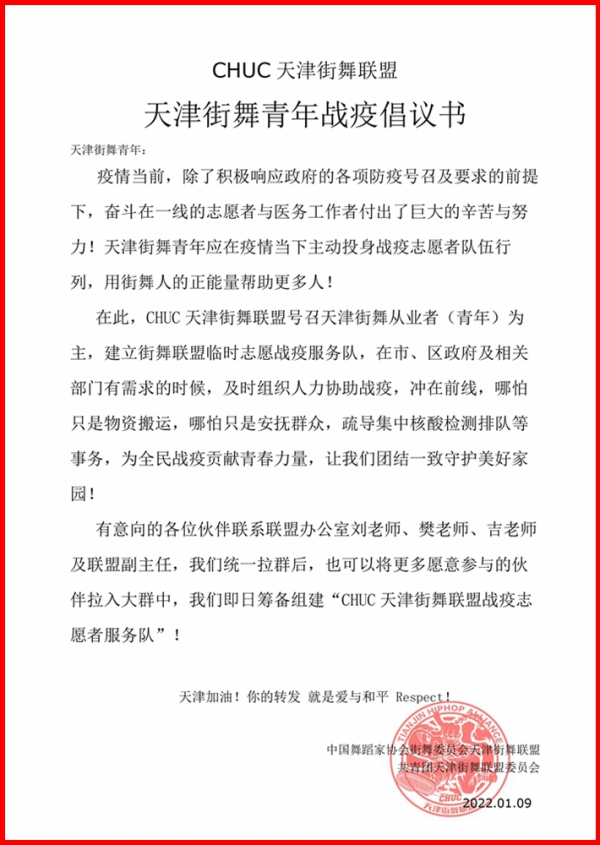 CHUC 天津街舞联盟

天津街舞青年战疫倡议书

天津街舞青年：

疫情当前，除了积极响应政府的各项防疫号召及要求的前提下，奋斗在一线的志愿者与医务工作者付出了巨大的辛苦与努力！天津街舞青年应在疫情当下主动投身战疫志愿者队伍行列，用街舞人的正能量帮助更多人！

在此，CHUC 天津街舞联盟号召天津街舞从业者（青年）为主，建立街舞联盟临时志愿战疫服务队，在市、区政府及相关部门有需求的时候，及时组织人力协助战疫，冲在前线，哪怕只是物资搬运，哪怕只是安抚群众，疏导集中核酸检测排队等事务，为全民战疫贡献青春力量，让我们团结一致守护美好家园！

有意向的各位伙伴联系联盟办公室刘老师、樊老师、吉老师及联盟副主任，我们统一拉群后，也可以将更多愿意参与的伙伴拉入大群中，我们即日筹备组建“CHUC 天津街舞联盟战疫志愿者服务队”！

天津加油！你的转发 就是爱与和平 Respect！

中国舞蹈家协会街舞委员会天津街舞联盟
共青团天津街舞联盟委员会
2022.01.09

TIANJIN HIPHOP ALLIANCE
CHUC
天津街舞联盟